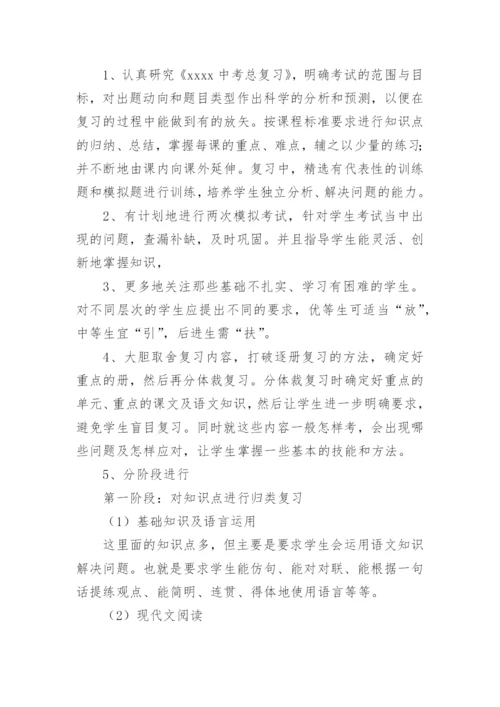 1、认真研究《xxxx 中考总复习》，明确考试的范围与目标，对出题动向和题目类型作出科学的分析和预测，以便在复习的过程中能做到有的放矢。按课程标准要求进行知识点的归纳、总结，掌握每课的重点、难点，辅之以少量的练习；并不断地由课内向课外延伸。复习中，精选有代表性的训练题和模拟题进行训练，培养学生独立分析、解决问题的能力。

2、有计划地进行两次模拟考试，针对学生考试当中出现的问题，查漏补缺，及时巩固。并且指导学生能灵活、创新地掌握知识，

3、更多地关注那些基础不扎实、学习有困难的学生。对不同层次的学生应提出不同的要求，优等生可适当“放”，中等生宜“引”，后进生需“扶”。

4、大胆取舍复习内容，打破逐册复习的方法，确定好重点的册，然后再分体裁复习。分体裁复习时确定好重点的单元、重点的课文及语文知识，然后让学生进一步明确要求，避免学生盲目复习。同时就这些内容一般怎样考，会出现哪些问题及怎样应对，让学生掌握一些基本的技能和方法。

5、分阶段进行

第一阶段：对知识点进行归类复习

（1）基础知识及语言运用

这里面的知识点多，但主要是要求学生会运用语文知识解决问题。也就是要求学生能仿句、能对对联、能根据一句话提练观点、能简明、连贯、得体地使用语言等等。

（2）现代文阅读